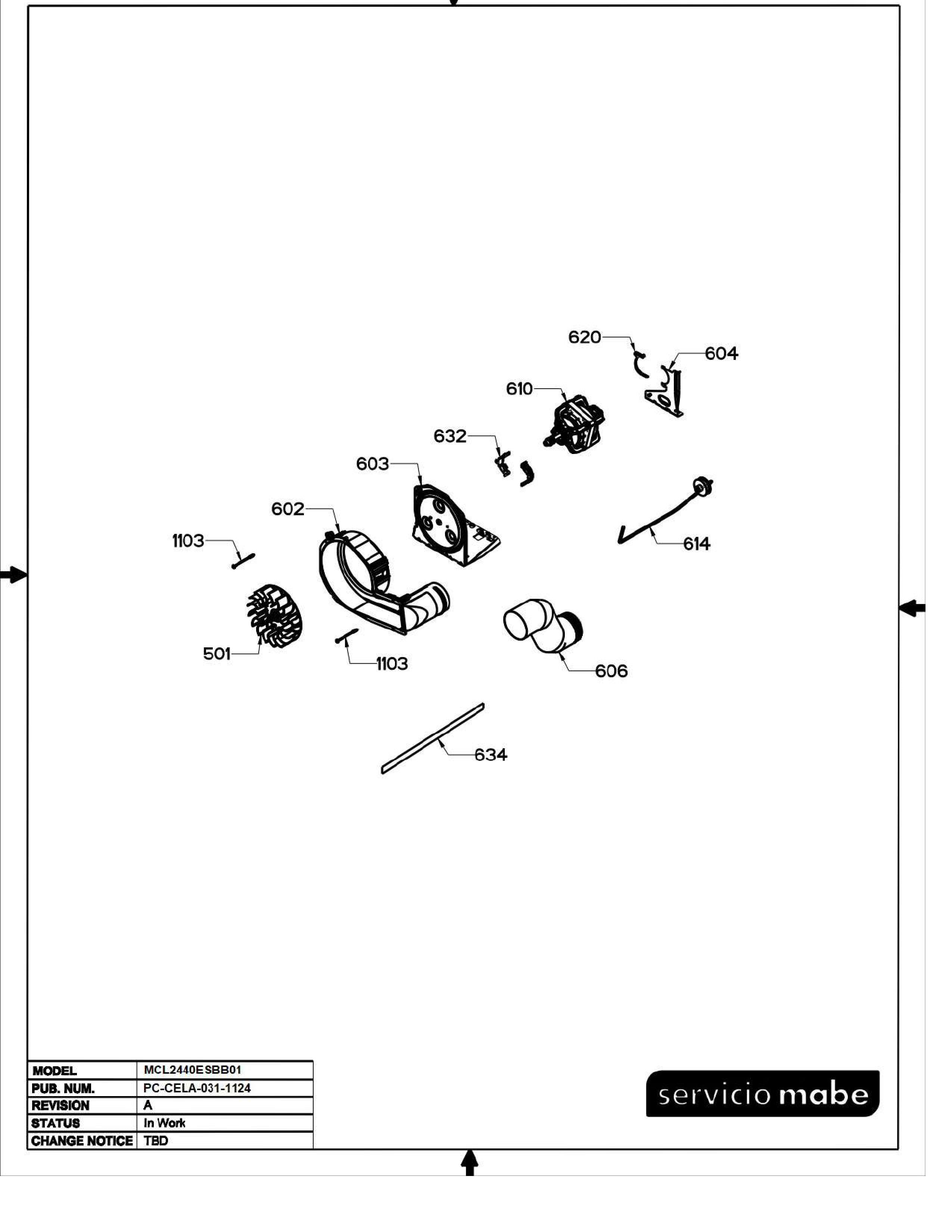 620
604
610
632
603
602
1103
614
501
1103
606
634

| MODEL | MCL2440ESBB01 |
|---|---|
| PUB. NUM. | PC-CELA-031-1124 |
| REVISION | A |
| STATUS | In Work |
| CHANGE NOTICE | TBD |

servicio mabe